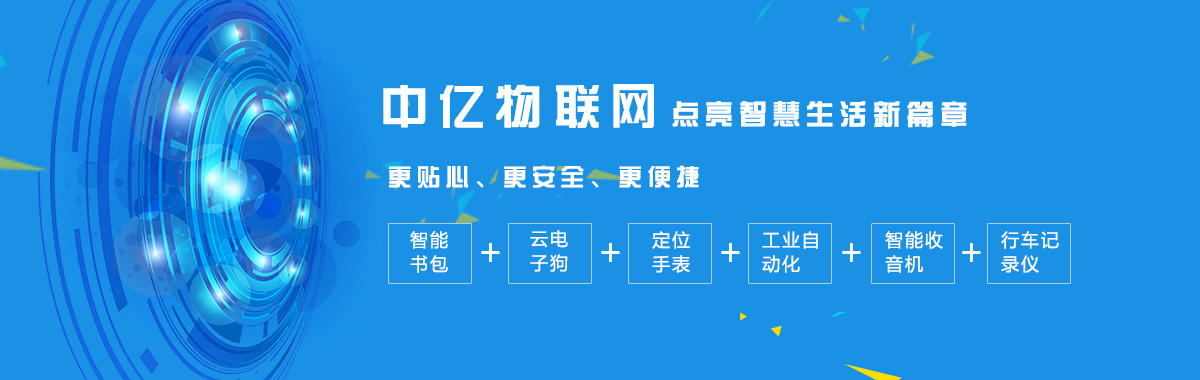 中亿物联网 点亮智慧生活新篇章

更贴心、更安全、更便捷

智能书包 + 云电子狗 + 定位手表 + 工业自动化 + 智能收音机 + 行车记录仪